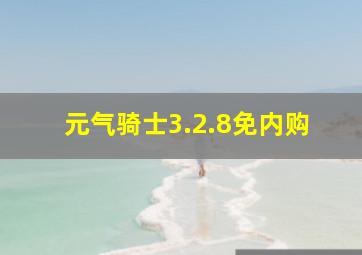 元气骑士3.2.8免内购